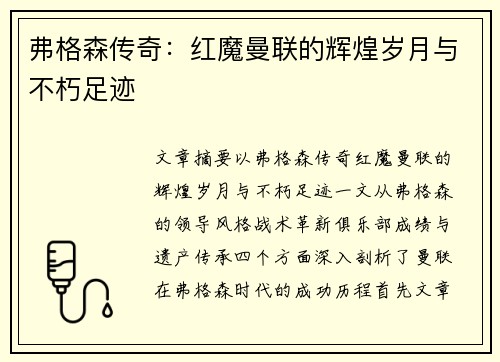 弗格森传奇：红魔曼联的辉煌岁月与不朽足迹

文章摘要以弗格森传奇红魔曼联的辉煌岁月与不朽足迹一文从弗格森的领导风格战术革新俱乐部成绩与遗产传承四个方面深入剖析了曼联在弗格森时代的成功历程首先文章